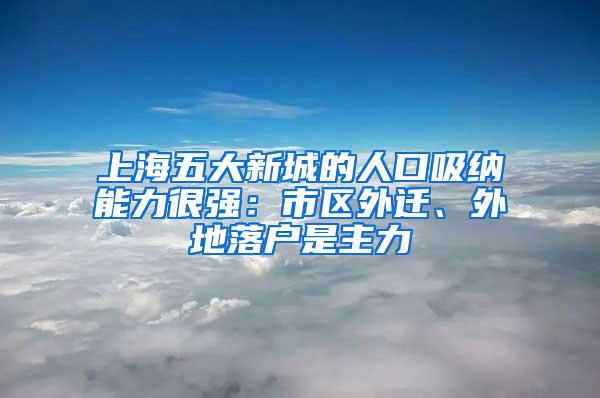 上海五大新城的人口吸纳能力很强：市区外迁、外地落户是主力